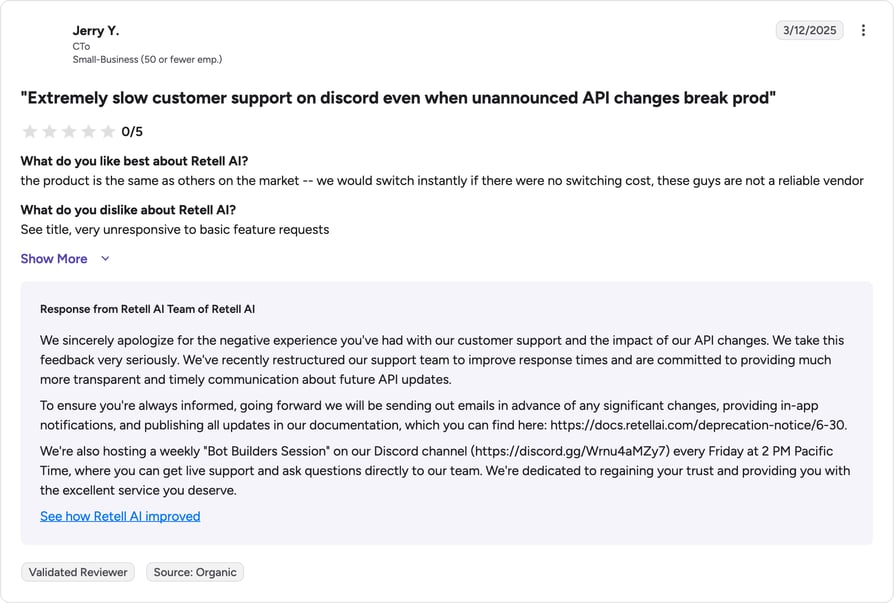 Jerry Y.
CTo
Small-Business (50 or fewer emp.)

3/12/2025

"Extremely slow customer support on discord even when unannounced API changes break prod"

0/5

What do you like best about Retell AI?
the product is the same as others on the market -- we would switch instantly if there were no switching cost, these guys are not a reliable vendor

What do you dislike about Retell AI?
See title, very unresponsive to basic feature requests

Show More

Response from Retell AI Team of Retell AI

We sincerely apologize for the negative experience you've had with our customer support and the impact of our API changes. We take this feedback very seriously. We've recently restructured our support team to improve response times and are committed to providing much more transparent and timely communication about future API updates.

To ensure you're always informed, going forward we will be sending out emails in advance of any significant changes, providing in-app notifications, and publishing all updates in our documentation, which you can find here: https://docs.retellai.com/deprecation-notice/6-30.

We're also hosting a weekly "Bot Builders Session" on our Discord channel (https://discord.gg/Wrnu4aMZy7) every Friday at 2 PM Pacific Time, where you can get live support and ask questions directly to our team. We're dedicated to regaining your trust and providing you with the excellent service you deserve.

See how Retell AI improved

Validated Reviewer
Source: Organic